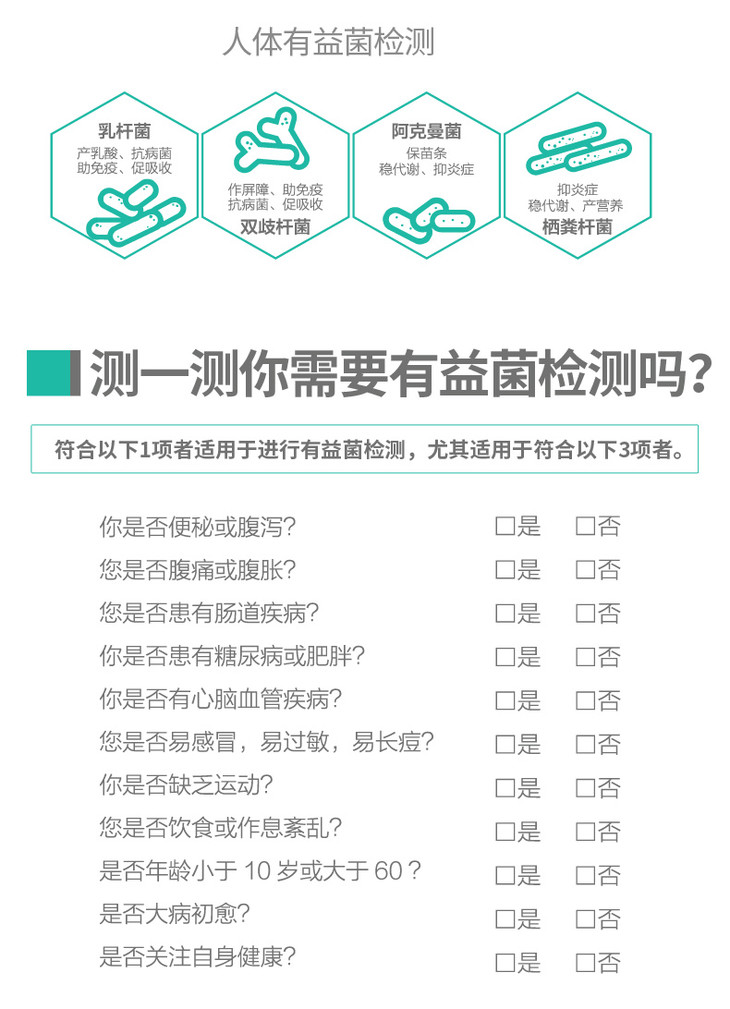 人体有益菌检测

乳杆菌
产乳酸、抗病菌
助免疫、促吸收

作屏障、助免疫
抗病菌、促吸收
双歧杆菌

阿克曼菌
保苗条
稳代谢、抑炎症

抑炎症
稳代谢、产营养
栖粪杆菌

测一测你需要有益菌检测吗?

符合以下1项者适用于进行有益菌检测，尤其适用于符合以下3项者。

你是否便秘或腹泻? ☐是 ☐否
您是否腹痛或腹胀? ☐是 ☐否
您是否患有肠道疾病? ☐是 ☐否
你是否患有糖尿病或肥胖? ☐是 ☐否
你是否有心脑血管疾病? ☐是 ☐否
您是否易感冒，易过敏，易长痘? ☐是 ☐否
你是否缺乏运动? ☐是 ☐否
您是否饮食或作息紊乱? ☐是 ☐否
是否年龄小于10岁或大于60? ☐是 ☐否
是否大病初愈? ☐是 ☐否
是否关注自身健康? ☐是 ☐否